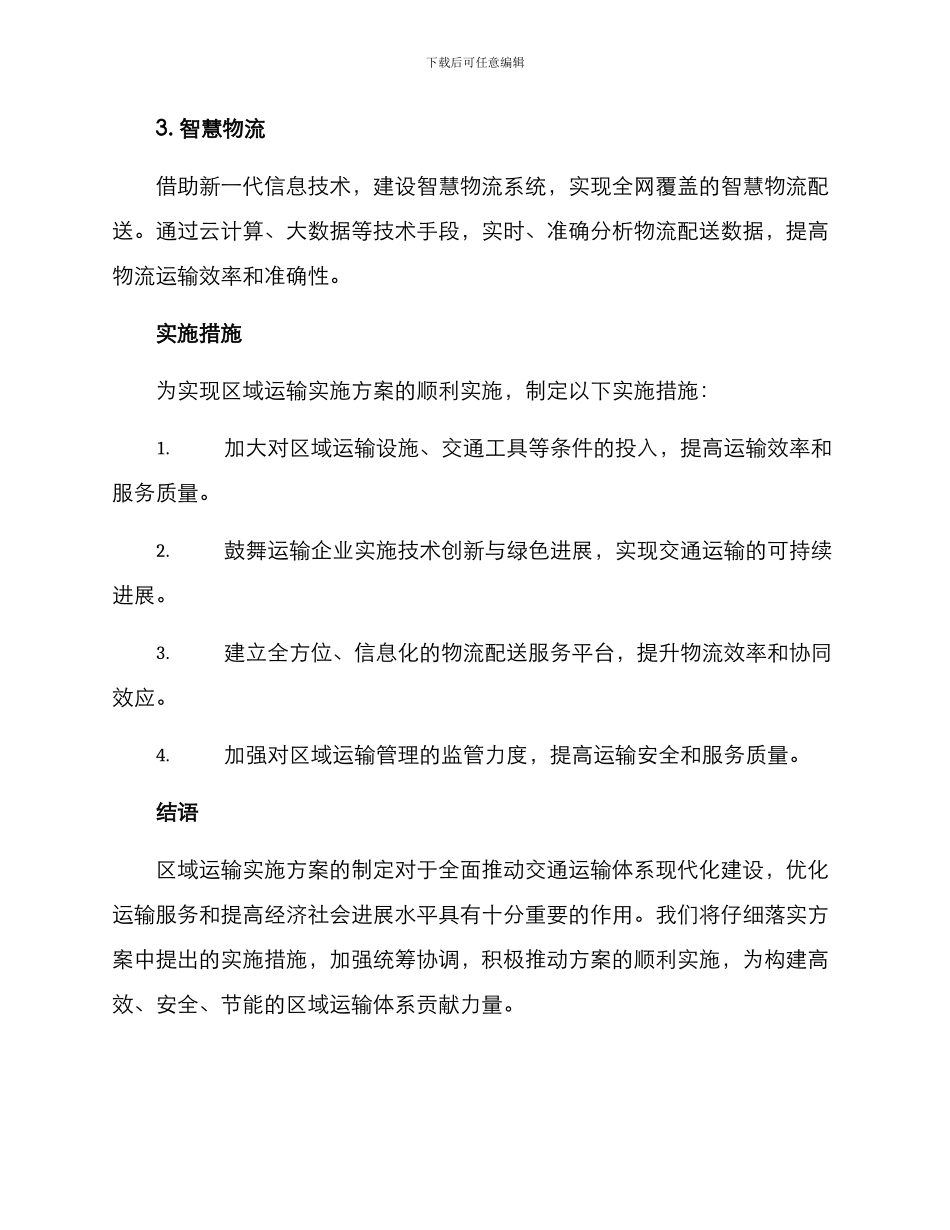 下载后可任意编辑

3. 智慧物流

借助新一代信息技术，建设智慧物流系统，实现全网覆盖的智慧物流配送。通过云计算、大数据等技术手段，实时、准确分析物流配送数据，提高物流运输效率和准确性。

实施措施

为实现区域运输实施方案的顺利实施，制定以下实施措施：

1. 加大对区域运输设施、交通工具等条件的投入，提高运输效率和服务质量。

2. 鼓舞运输企业实施技术创新与绿色进展，实现交通运输的可持续进展。

3. 建立全方位、信息化的物流配送服务平台，提升物流效率和协同效应。

4. 加强对区域运输管理的监管力度，提高运输安全和服务质量。

结语

区域运输实施方案的制定对于全面推动交通运输体系现代化建设，优化运输服务和提高经济社会进展水平具有十分重要的作用。我们将仔细落实方案中提出的实施措施，加强统筹协调，积极推动方案的顺利实施，为构建高效、安全、节能的区域运输体系贡献力量。